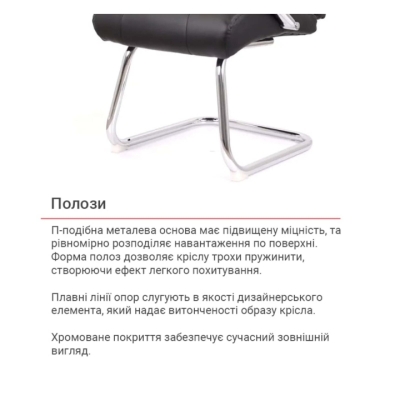 Полози

П-подібна металева основа має підвищену міцність, та рівномірно розподіляє навантаження по поверхні. Форма полоз дозволяє кріслу трохи пружинити, створюючи ефект легкого похитування.

Плавні лінії опор слугують в якості дизайнерського елемента, який надає витонченості образу крісла.

Хромоване покриття забезпечує сучасний зовнішній вигляд.